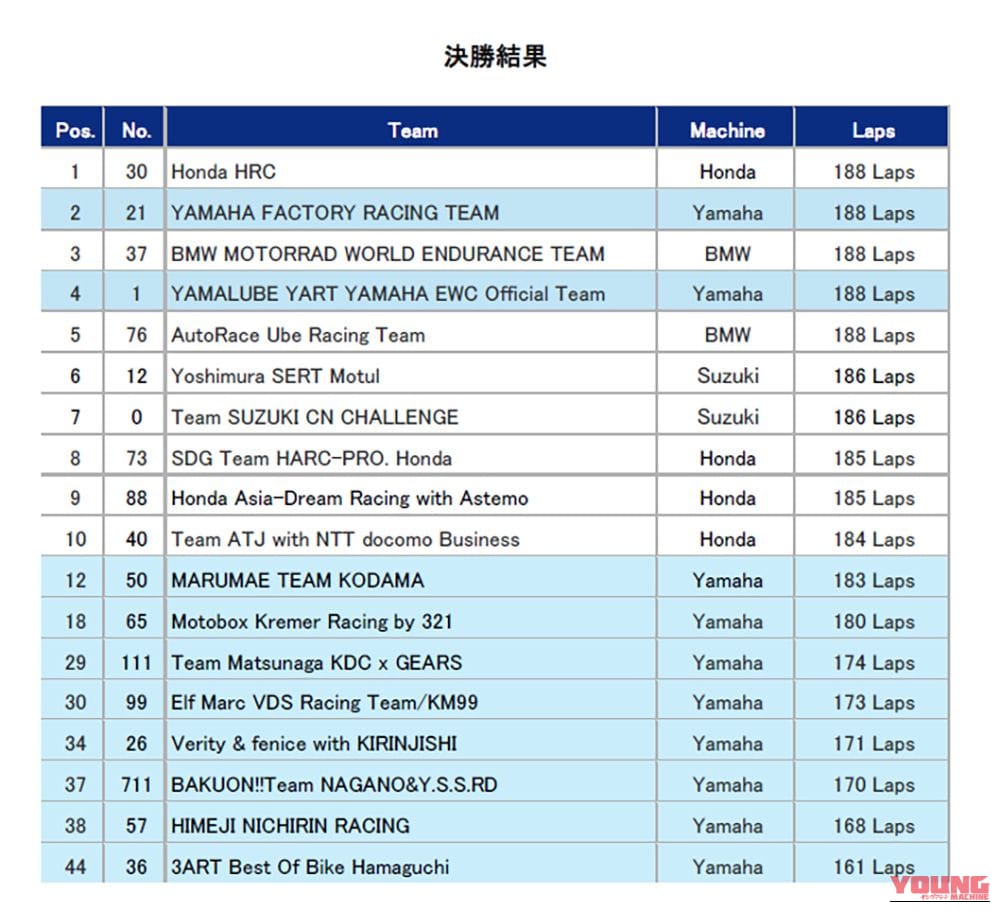 決勝結果

| Pos. | No. | Team | Machine | Laps |
|---|---|---|---|---|
| 1 | 30 | Honda HRC | Honda | 188 Laps |
| 2 | 21 | YAMAHA FACTORY RACING TEAM | Yamaha | 188 Laps |
| 3 | 37 | BMW MOTORRAD WORLD ENDURANCE TEAM | BMW | 188 Laps |
| 4 | 1 | YAMALUBE YART YAMAHA EWC Official Team | Yamaha | 188 Laps |
| 5 | 76 | AutoRace Ube Racing Team | BMW | 188 Laps |
| 6 | 12 | Yoshimura SERT Motul | Suzuki | 186 Laps |
| 7 | 0 | Team SUZUKI CN CHALLENGE | Suzuki | 186 Laps |
| 8 | 73 | SDG Team HARC-PRO. Honda | Honda | 185 Laps |
| 9 | 88 | Honda Asia-Dream Racing with Astemo | Honda | 185 Laps |
| 10 | 40 | Team ATJ with NTT docomo Business | Honda | 184 Laps |
| 12 | 50 | MARUMAE TEAM KODAMA | Yamaha | 183 Laps |
| 18 | 65 | Motobox Kremer Racing by 321 | Yamaha | 180 Laps |
| 29 | 111 | Team Matsunaga KDC x GEARS | Yamaha | 174 Laps |
| 30 | 99 | Elf Marc VDS Racing Team/KM99 | Yamaha | 173 Laps |
| 34 | 26 | Verity & fenice with KIRINJISHI | Yamaha | 171 Laps |
| 37 | 711 | BAKUON!!Team NAGANO&Y.S.S.RD | Yamaha | 170 Laps |
| 38 | 57 | HIMEJI NICHIRIN RACING | Yamaha | 168 Laps |
| 44 | 36 | 3ART Best Of Bike Hamaguchi | Yamaha | 161 Laps |

YOUNG MACHINE